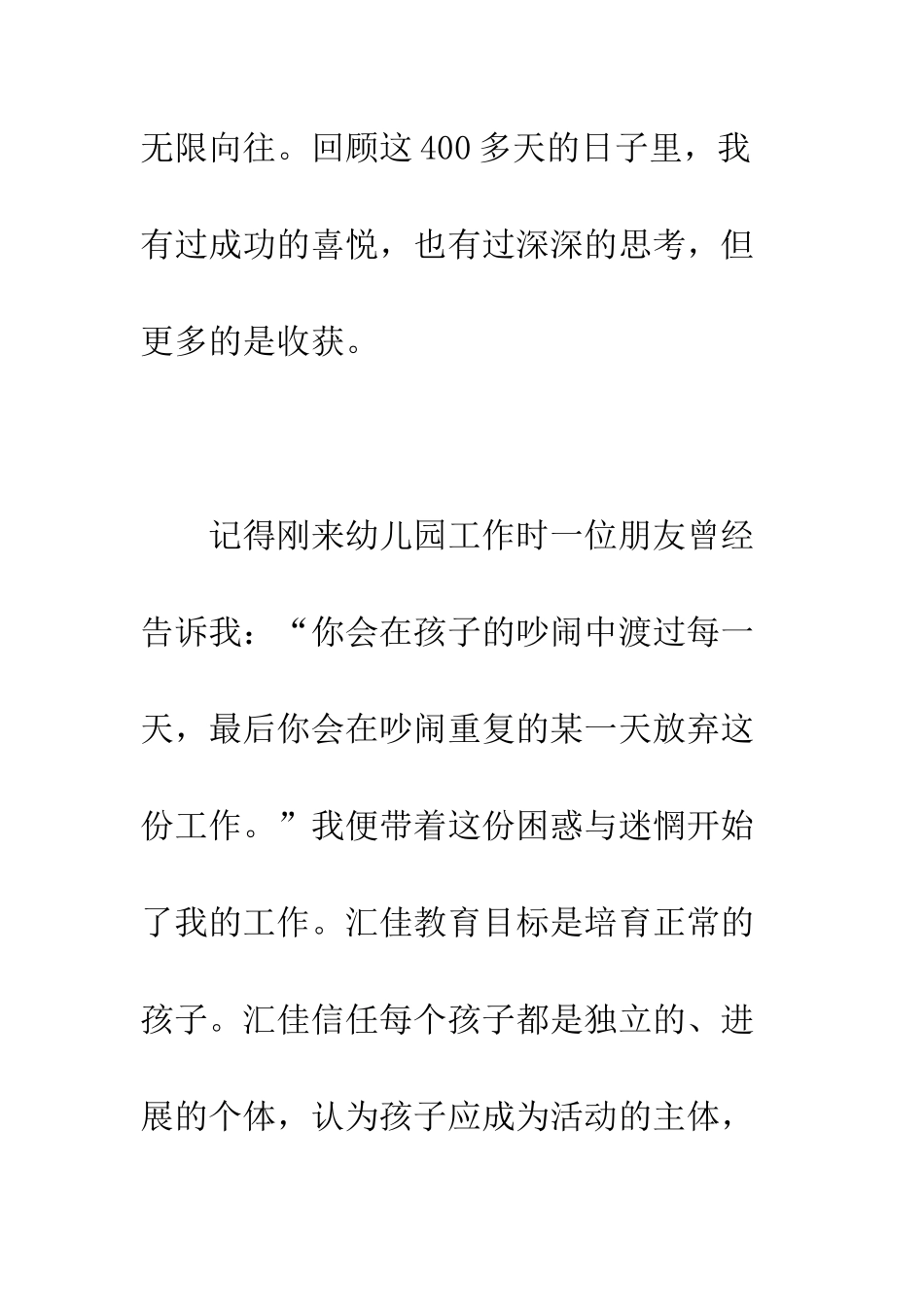 无限向往。回顾这400多天的日子里，我有过成功的喜悦，也有过深深的思考，但更多的是收获。

记得刚来幼儿园工作时一位朋友曾经告诉我：“你会在孩子的吵闹中渡过每一天，最后你会在吵闹重复的某一天放弃这份工作。”我便带着这份困惑与迷惘开始了我的工作。汇佳教育目标是培育正常的孩子。汇佳信任每个孩子都是独立的、进展的个体，认为孩子应成为活动的主体，